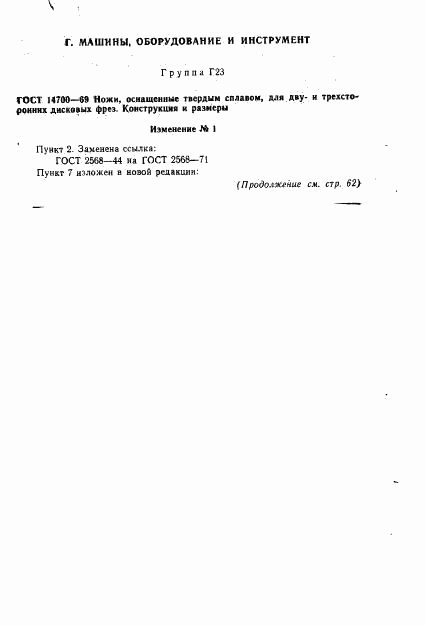 Г. МАШИНЫ, ОБОРУДОВАНИЕ И ИНСТРУМЕНТ

Группа Г23

ГОСТ 14700—69 Ножи, оснащенные твердым сплавом, для дву- и трехсторонних дисковых фрез. Конструкция и размеры

Изменение № 1

Пункт 2. Заменена ссылка:
ГОСТ 2568—44 на ГОСТ 2568—71
Пункт 7 изложен в новой редакции:

(Продолжение см. стр. 62)